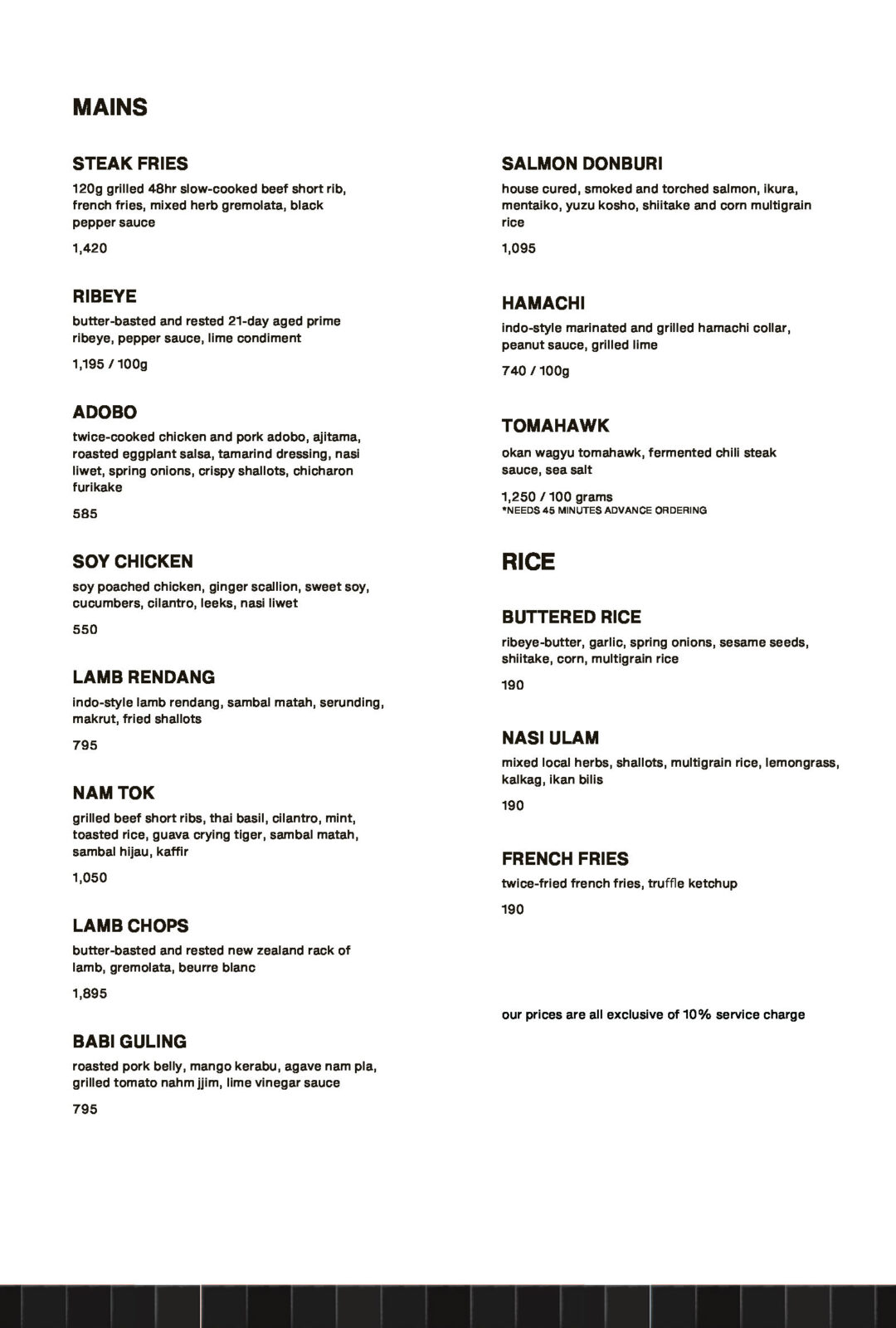 MAINS

STEAK FRIES
120g grilled 48hr slow-cooked beef short rib, french fries, mixed herb gremolata, black pepper sauce

1,420

RIBEYE
butter-basted and rested 21-day aged prime ribeye, pepper sauce, lime condiment

1,195 / 100g

ADOBO
twice-cooked chicken and pork adobo, ajitama, roasted eggplant salsa, tamarind dressing, nasi liwet, spring onions, crispy shallots, chicharon furikake

585

SOY CHICKEN
soy poached chicken, ginger scallion, sweet soy, cucumbers, cilantro, leeks, nasi liwet

550

LAMB RENDANG
indo-style lamb rendang, sambal matah, serunding, makrut, fried shallots

795

NAM TOK
grilled beef short ribs, thai basil, cilantro, mint, toasted rice, guava crying tiger, sambal matah, sambal hijau, kaffir

1,050

LAMB CHOPS
butter-basted and rested new zealand rack of lamb, gremolata, beurre blanc

1,895

BABI GULING
roasted pork belly, mango kerabu, agave nam pla, grilled tomato nahm jjim, lime vinegar sauce

795

SALMON DONBURI
house cured, smoked and torched salmon, ikura, mentaiko, yuzu kosho, shiitake and corn multigrain rice

1,095

HAMACHI
indo-style marinated and grilled hamachi collar, peanut sauce, grilled lime

740 / 100g

TOMAHAWK
okan wagyu tomahawk, fermented chili steak sauce, sea salt

1,250 / 100 grams
*NEEDS 45 MINUTES ADVANCE ORDERING

RICE

BUTTERED RICE
ribeye-butter, garlic, spring onions, sesame seeds, shiitake, corn, multigrain rice

190

NASI ULAM
mixed local herbs, shallots, multigrain rice, lemongrass, kalkag, ikan bilis

190

FRENCH FRIES
twice-fried french fries, truffle ketchup

190

our prices are all exclusive of 10% service charge